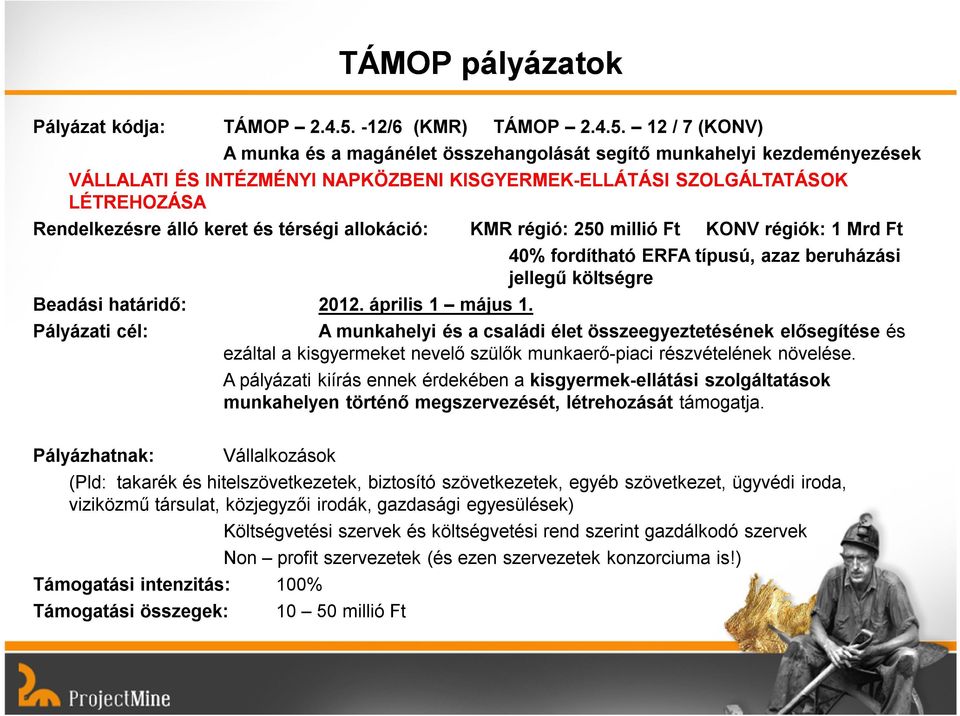 TÁMOP pályázatok

Pályázat kódja: TÁMOP – 2.4.5. -12/6 (KMR) TÁMOP – 2.4.5. – 12 / 7 (KONV)
A munka és a magánélet összehangolását segítő munkahelyi kezdeményezések
VÁLLALATI ÉS INTÉZMÉNYI NAPKÖZBENI KISGYERMEK-ELLÁTÁSI SZOLGÁLTATÁSOK LÉTREHOZÁSA

Rendelkezésre álló keret és térségi allokáció: KMR régió: 250 millió Ft KONV régiók: 1 Mrd Ft
40% fordítható ERFA típusú, azaz beruházási jellegű költségre

Beadási határidő: 2012. április 1 – május 1.

Pályázati cél: A munkahelyi és a családi élet összeegyeztetésének elősegítése és ezáltal a kisgyermeket nevelő szülők munkaerő-piaci részvételének növelése.
A pályázati kiírás ennek érdekében a kisgyermek-ellátási szolgáltatások munkahelyen történő megszervezését, létrehozását támogatja.

Pályázhatnak: Vállalkozások
(Pld: takarék és hitelszövetkezetek, biztosító szövetkezetek, egyéb szövetkezet, ügyvédi iroda, viziközmű társulat, közjegyzői irodák, gazdasági egyesülések)
Költségvetési szervek és költségvetési rend szerint gazdálkodó szervek
Non – profit szervezetek (és ezen szervezetek konzorciuma is!)

Támogatási intenzitás: 100%

Támogatási összegek: 10 – 50 millió Ft

ProjectMine